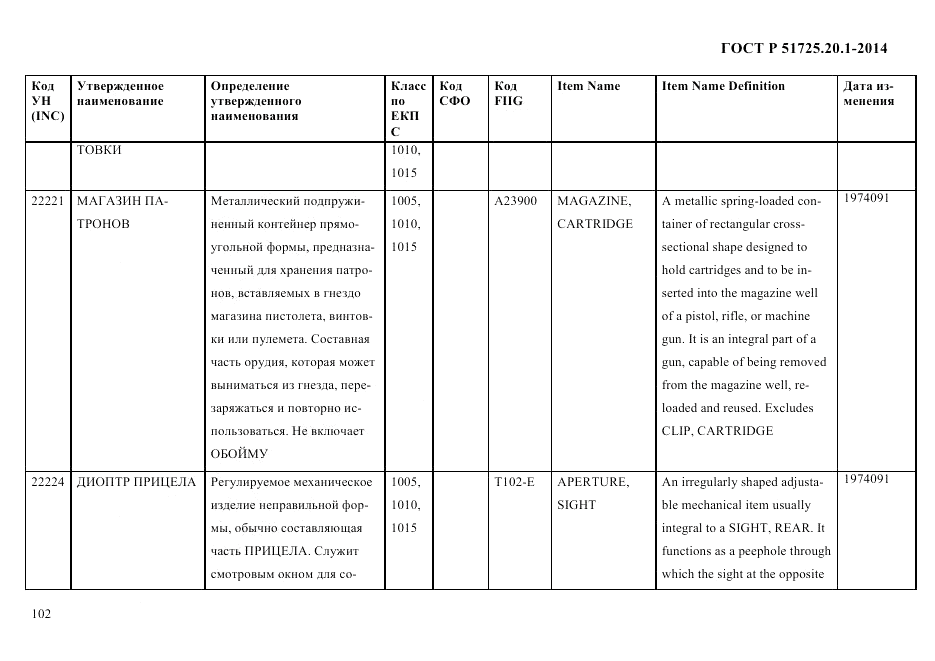 ГОСТ Р 51725.20.1-2014

| Код УН (INC) | Утвержденное наименование | Определение утвержденного наименования | Класс по ЕКПС | Код СФО | Код FIIG | Item Name | Item Name Definition | Дата изменения |
|---|---|---|---|---|---|---|---|---|
| | ТОВКИ | | 1010, 1015 | | | | | |
| 22221 | МАГАЗИН ПАТРОНОВ | Металлический подпружиненный контейнер прямоугольной формы, предназначенный для хранения патронов, вставляемых в гнездо магазина пистолета, винтовки или пулемета. Составная часть орудия, которая может выниматься из гнезда, перезаряжаться и повторно использоваться. Не включает ОБОЙМУ | 1005, 1010, 1015 | | A23900 | MAGAZINE, CARTRIDGE | A metallic spring-loaded container of rectangular cross-sectional shape designed to hold cartridges and to be inserted into the magazine well of a pistol, rifle, or machine gun. It is an integral part of a gun, capable of being removed from the magazine well, reloaded and reused. Excludes CLIP, CARTRIDGE | 1974091 |
| 22224 | ДИОПТР ПРИЦЕЛА | Регулируемое механическое изделие неправильной формы, обычно составляющая часть ПРИЦЕЛА. Служит смотровым окном для со- | 1005, 1010, 1015 | | T102-E | APERTURE, SIGHT | An irregularly shaped adjustable mechanical item usually integral to a SIGHT, REAR. It functions as a peephole through which the sight at the opposite | 1974091 |

102